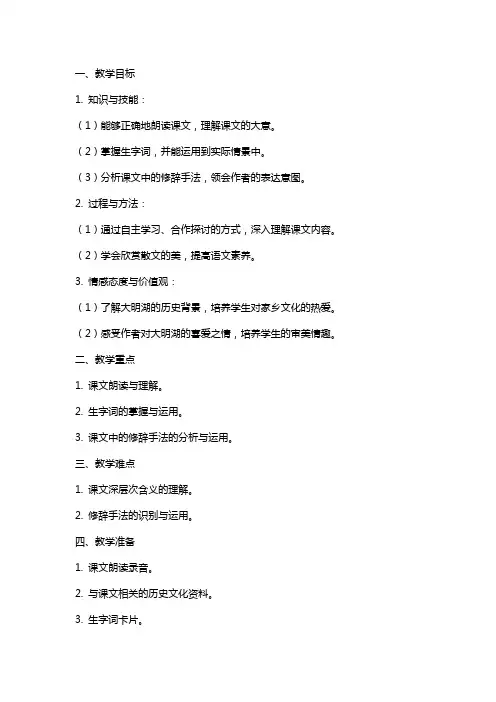 一、教学目标

1. 知识与技能：

（1）能够正确地朗读课文，理解课文的大意。

（2）掌握生字词，并能运用到实际情景中。

（3）分析课文中的修辞手法，领会作者的表达意图。

2. 过程与方法：

（1）通过自主学习、合作探讨的方式，深入理解课文内容。

（2）学会欣赏散文的美，提高语文素养。

3. 情感态度与价值观：

（1）了解大明湖的历史背景，培养学生对家乡文化的热爱。

（2）感受作者对大明湖的喜爱之情，培养学生的审美情趣。

二、教学重点

1. 课文朗读与理解。

2. 生字词的掌握与运用。

3. 课文中的修辞手法的分析与运用。

三、教学难点

1. 课文深层次含义的理解。

2. 修辞手法的识别与运用。

四、教学准备

1. 课文朗读录音。

2. 与课文相关的历史文化资料。

3. 生字词卡片。